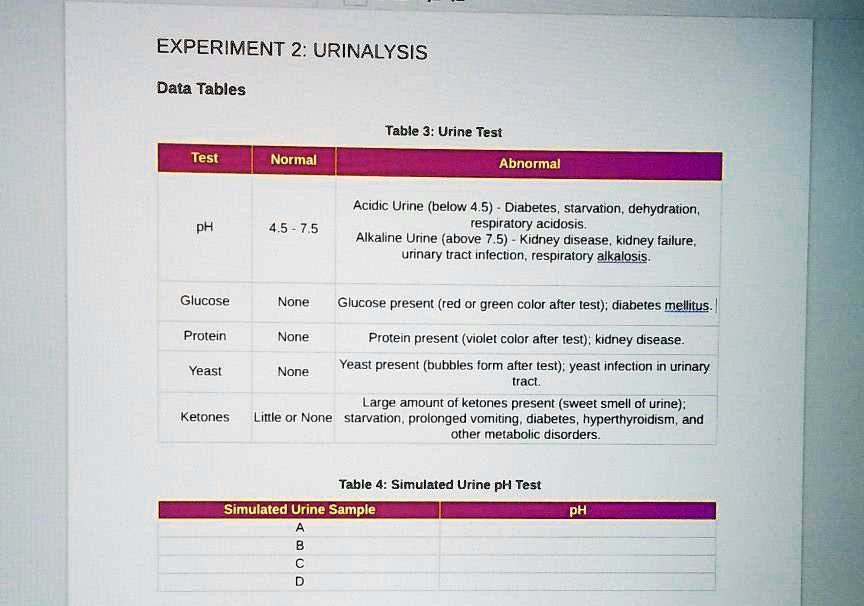 EXPERIMENT 2: URINALYSIS

Data Tables

Table 3: Urine Test

| Test | Normal | Abnormal |
|---|---|---|
| pH | 4.5 - 7.5 | Acidic Urine (below 4.5) - Diabetes, starvation, dehydration, respiratory acidosis. Alkaline Urine (above 7.5) - Kidney disease, kidney failure, urinary tract infection, respiratory alkalosis. |
| Glucose | None | Glucose present (red or green color after test); diabetes mellitus. |
| Protein | None | Protein present (violet color after test); kidney disease. |
| Yeast | None | Yeast present (bubbles form after test); yeast infection in urinary tract. |
| Ketones | Little or None | Large amount of ketones present (sweet smell of urine); starvation, prolonged vomiting, diabetes, hyperthyroidism, and other metabolic disorders. |

Table 4: Simulated Urine pH Test

| Simulated Urine Sample | pH |
|---|---|
| A | |
| B | |
| C | |
| D | |